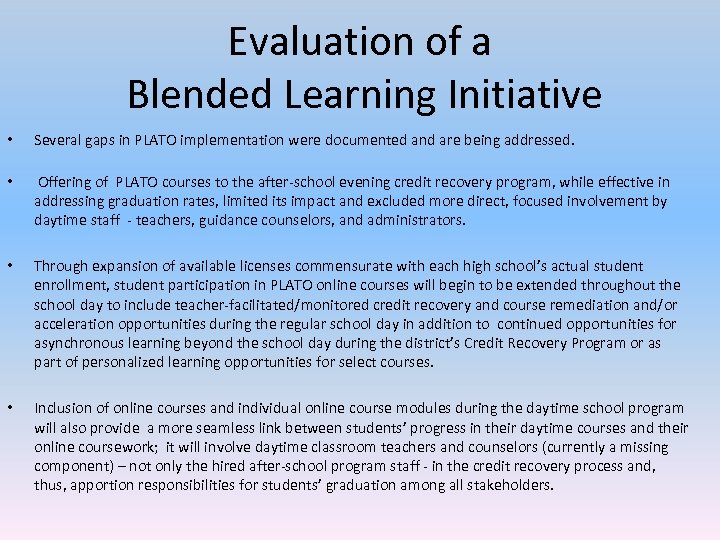 Evaluation of a
Blended Learning Initiative

• Several gaps in PLATO implementation were documented and are being addressed.

• Offering of PLATO courses to the after-school evening credit recovery program, while effective in addressing graduation rates, limited its impact and excluded more direct, focused involvement by daytime staff - teachers, guidance counselors, and administrators.

• Through expansion of available licenses commensurate with each high school's actual student enrollment, student participation in PLATO online courses will begin to be extended throughout the school day to include teacher-facilitated/monitored credit recovery and course remediation and/or acceleration opportunities during the regular school day in addition to continued opportunities for asynchronous learning beyond the school day during the district's Credit Recovery Program or as part of personalized learning opportunities for select courses.

• Inclusion of online courses and individual online course modules during the daytime school program will also provide a more seamless link between students' progress in their daytime courses and their online coursework; it will involve daytime classroom teachers and counselors (currently a missing component) – not only the hired after-school program staff - in the credit recovery process and, thus, apportion responsibilities for students' graduation among all stakeholders.